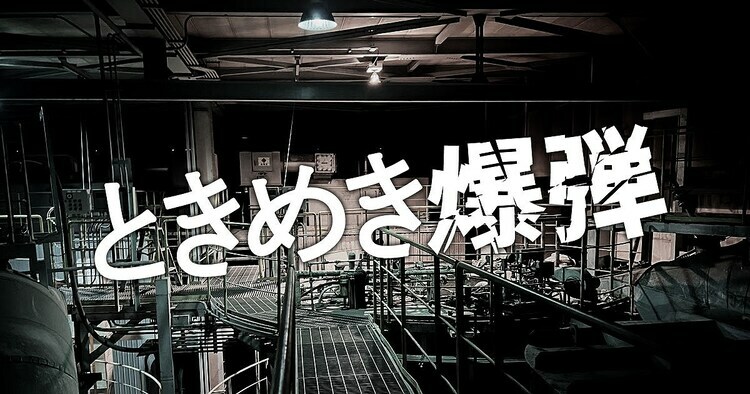 ときめき爆弾